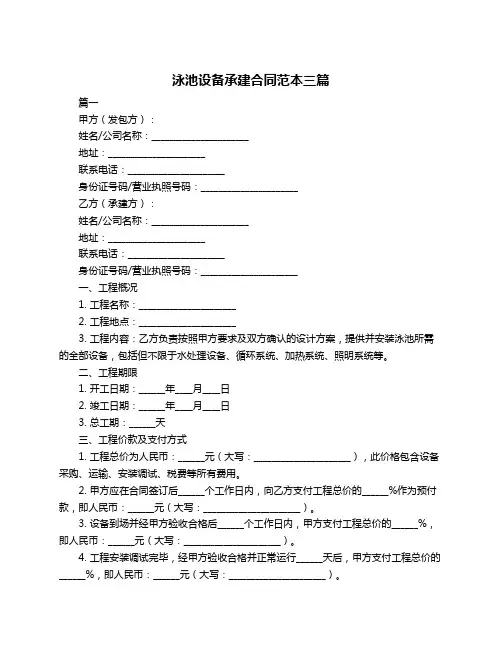 泳池设备承建合同范本三篇

篇一

甲方（发包方）：

姓名/公司名称：____________________

地址：____________________

联系电话：____________________

身份证号码/营业执照号码：____________________

乙方（承建方）：

姓名/公司名称：____________________

地址：____________________

联系电话：____________________

身份证号码/营业执照号码：____________________

一、工程概况

1. 工程名称：____________________

2. 工程地点：____________________

3. 工程内容：乙方负责按照甲方要求及双方确认的设计方案，提供并安装泳池所需的全部设备，包括但不限于水处理设备、循环系统、加热系统、照明系统等。

二、工程期限

1. 开工日期：_____年___月___日

2. 竣工日期：_____年___月___日

3. 总工期：_____天

三、工程价款及支付方式

1. 工程总价为人民币：_____元（大写：____________________），此价格包含设备采购、运输、安装调试、税费等所有费用。

2. 甲方应在合同签订后_____个工作日内，向乙方支付工程总价的_____%作为预付款，即人民币：_____元（大写：____________________）。

3. 设备到场并经甲方验收合格后_____个工作日内，甲方支付工程总价的_____%，即人民币：_____元（大写：____________________）。

4. 工程安装调试完毕，经甲方验收合格并正常运行_____天后，甲方支付工程总价的_____%，即人民币：_____元（大写：____________________）。